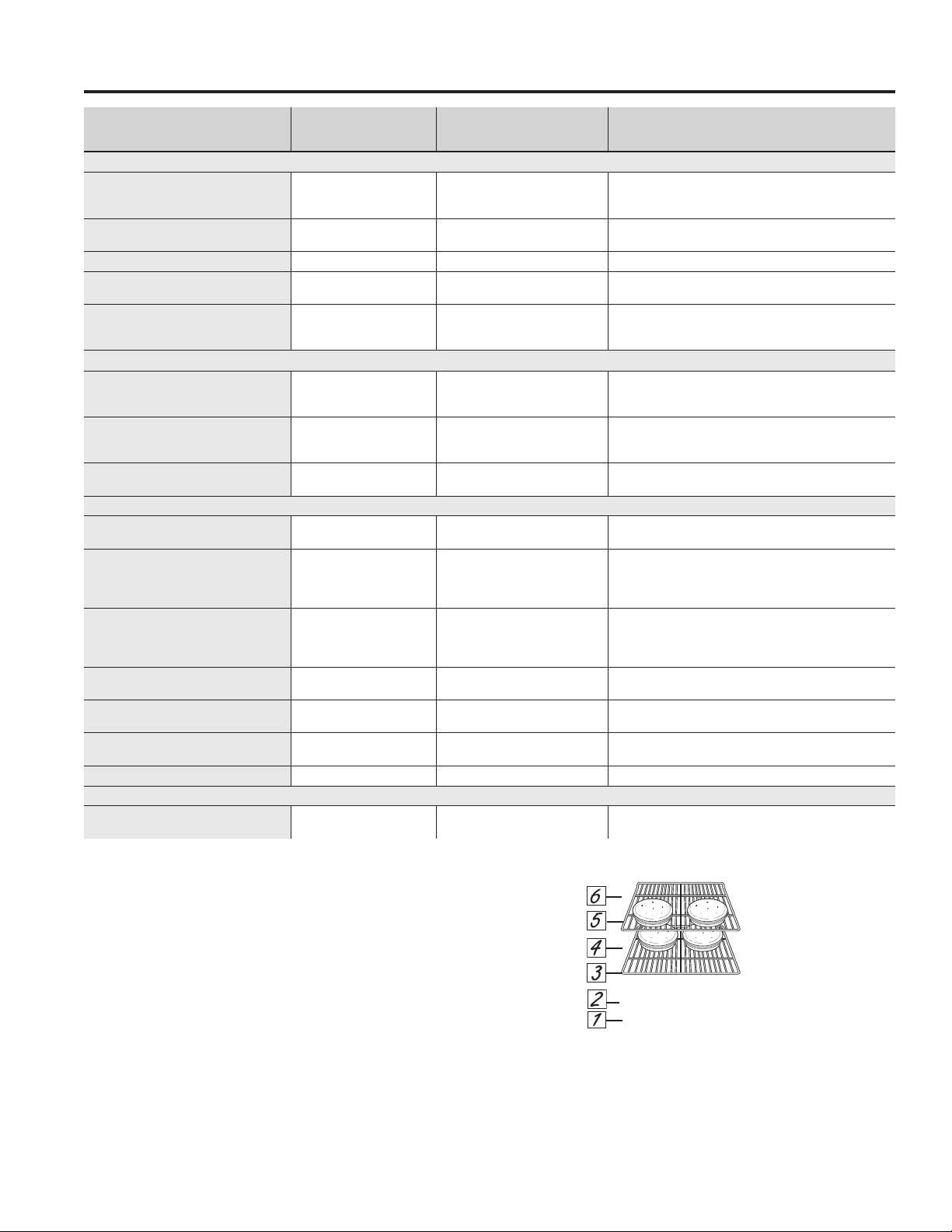 6
5
4
3
2
1